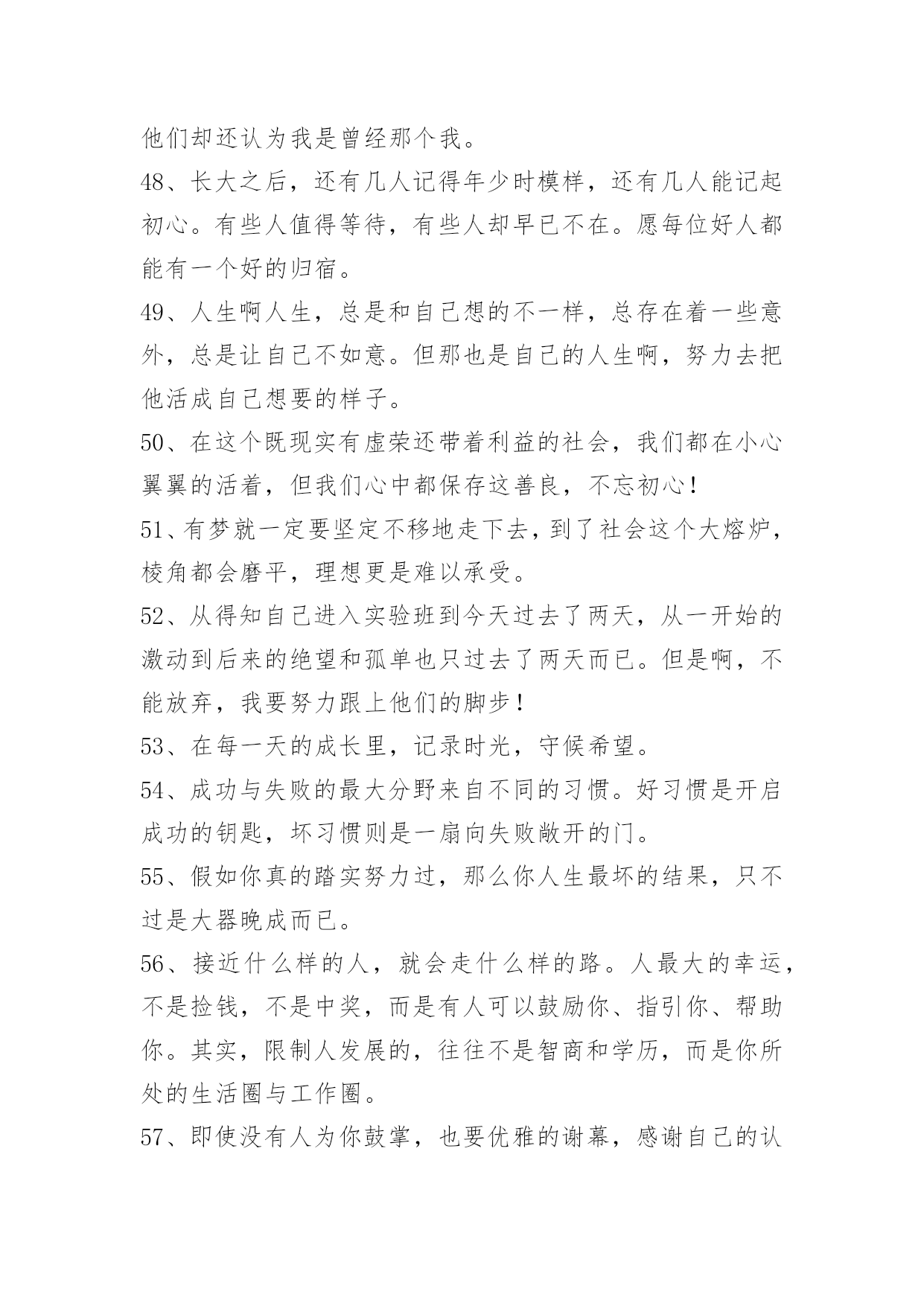 他们却还认为我是曾经那个我。

48、长大之后，还有几人记得年少时模样，还有几人能记起初心。有些人值得等待，有些人却早已不在。愿每位好人都能有一个好的归宿。

49、人生啊人生，总是和自己想的不一样，总存在着一些意外，总是让自己不如意。但那也是自己的人生啊，努力去把他活成自己想要的样子。

50、在这个既现实有虚荣还带着利益的社会，我们都在小心翼翼的活着，但我们心中都保存这善良，不忘初心！

51、有梦就一定要坚定不移地走下去，到了社会这个大熔炉，棱角都会磨平，理想更是难以承受。

52、从得知自己进入实验班到今天过去了两天，从一开始的激动到后来的绝望和孤单也只过去了两天而已。但是啊，不能放弃，我要努力跟上他们的脚步！

53、在每一天的成长里，记录时光，守候希望。

54、成功与失败的最大分野来自不同的习惯。好习惯是开启成功的钥匙，坏习惯则是一扇向失败敞开的门。

55、假如你真的踏实努力过，那么你人生最坏的结果，只不过是大器晚成而已。

56、接近什么样的人，就会走什么样的路。人最大的幸运，不是捡钱，不是中奖，而是有人可以鼓励你、指引你、帮助你。其实，限制人发展的，往往不是智商和学历，而是你所处的生活圈与工作圈。

57、即使没有人为你鼓掌，也要优雅的谢幕，感谢自己的认